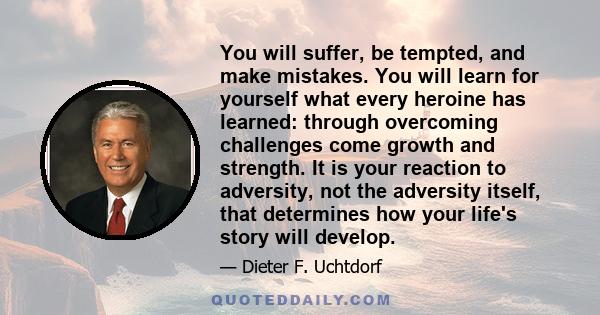 You will suffer, be tempted, and make mistakes. You will learn for yourself what every heroine has learned: through overcoming challenges come growth and strength. It is your reaction to adversity, not the adversity itself, that determines how your life's story will develop.

— Dieter F. Uchtdorf

QUOTEDDAILY.COM